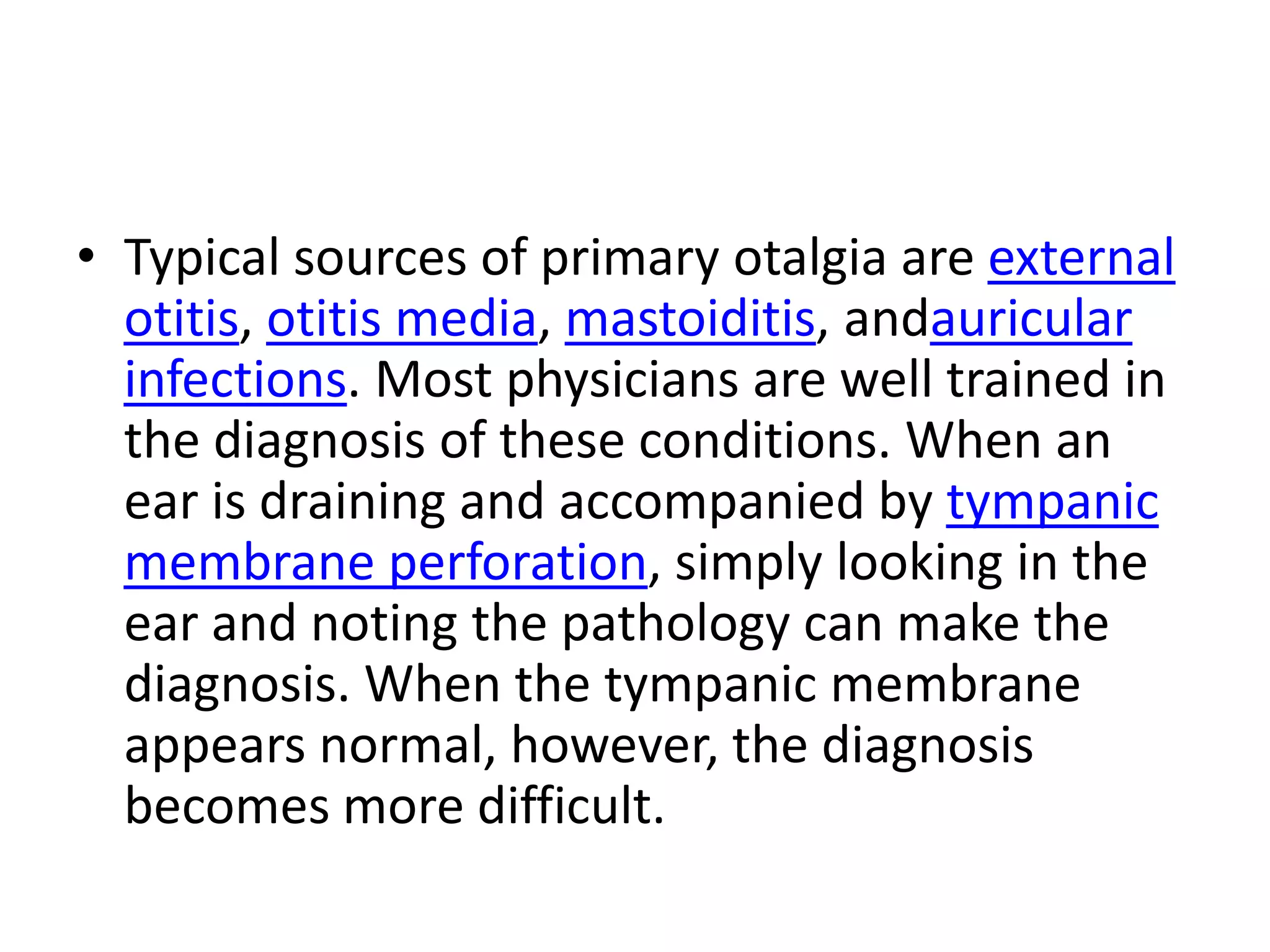 • Typical sources of primary otalgia are external otitis, otitis media, mastoiditis, andauricular infections. Most physicians are well trained in the diagnosis of these conditions. When an ear is draining and accompanied by tympanic membrane perforation, simply looking in the ear and noting the pathology can make the diagnosis. When the tympanic membrane appears normal, however, the diagnosis becomes more difficult.